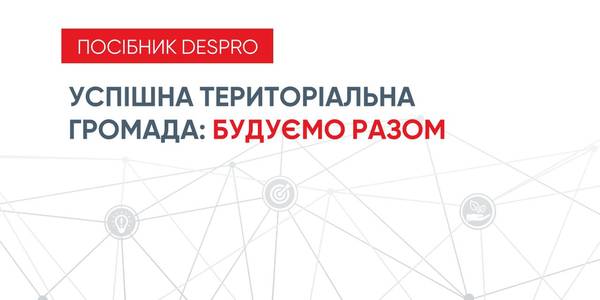 ПОСІБНИК DESPRO

УСПІШНА ТЕРИТОРІАЛЬНА ГРОМАДА: БУДУЄМО РАЗОМ